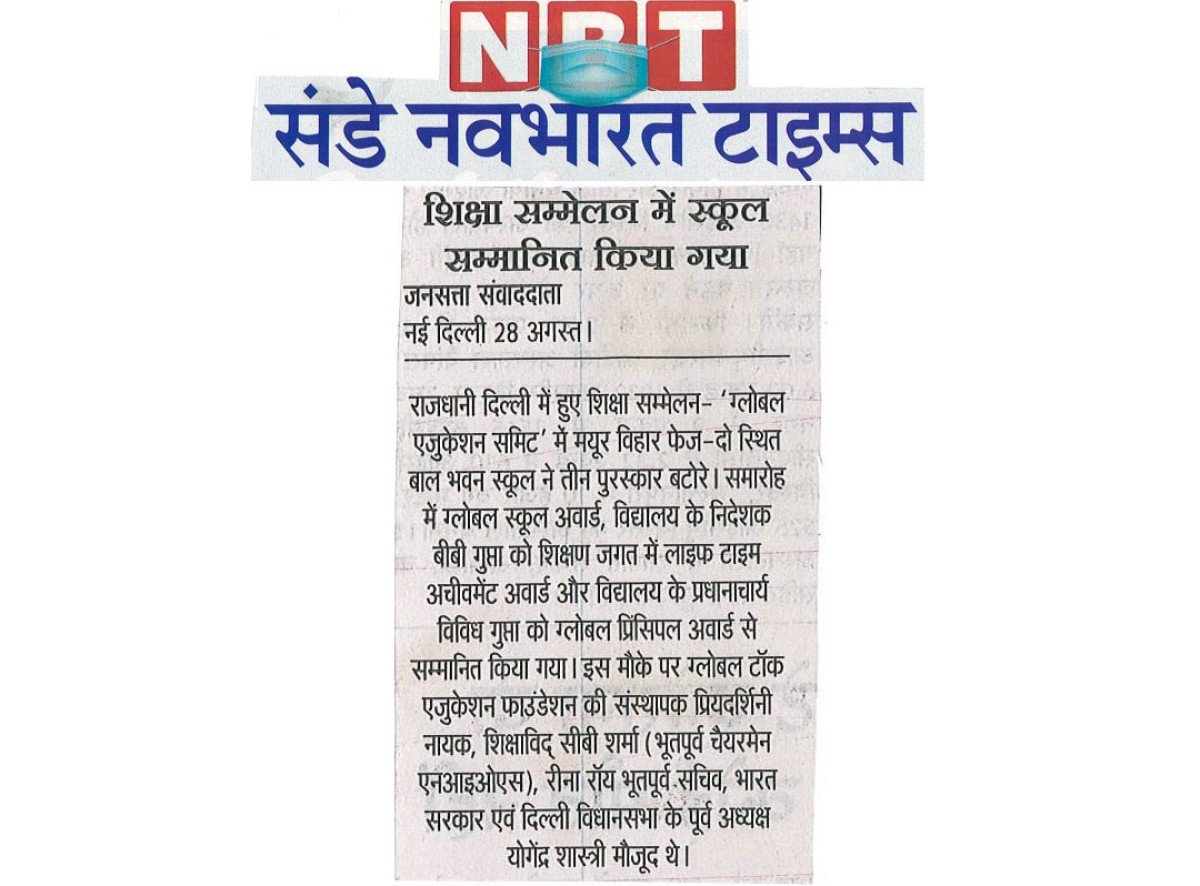 NBT
संडे नवभारत टाइम्स

शिक्षा सम्मेलन में स्कूल सम्मानित किया गया
जनसत्ता संवाददाता
नई दिल्ली 28 अगस्त।

राजधानी दिल्ली में हुए शिक्षा सम्मेलन- 'ग्लोबल एजुकेशन समिट' में मयूर विहार फेज-दो स्थित बाल भवन स्कूल ने तीन पुरस्कार बटोरे। समारोह में ग्लोबल स्कूल अवार्ड, विद्यालय के निदेशक बीबी गुप्ता को शिक्षण जगत में लाइफ टाइम अचीवमेंट अवार्ड और विद्यालय के प्रधानाचार्य विविध गुप्ता को ग्लोबल प्रिंसिपल अवार्ड से सम्मानित किया गया। इस मौके पर ग्लोबल टॉक एजुकेशन फाउंडेशन की संस्थापक प्रियदर्शिनी नायक, शिक्षाविद् सीबी शर्मा (भूतपूर्व चैयरमेन एनआइओएस), रीना रॉय भूतपूर्व सचिव, भारत सरकार एवं दिल्ली विधानसभा के पूर्व अध्यक्ष योगेंद्र शास्त्री मौजूद थे।